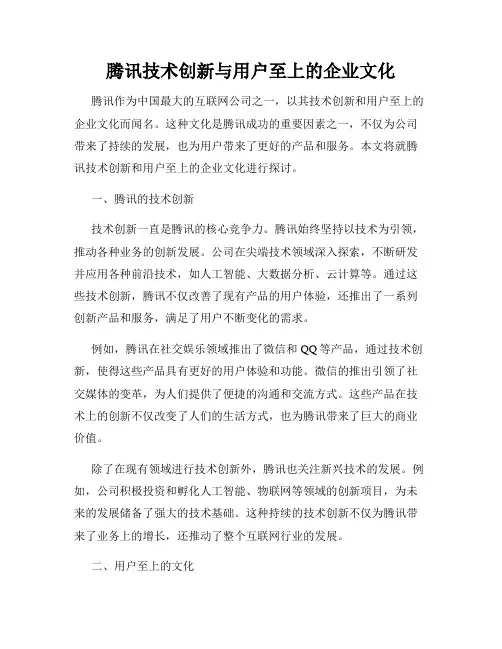 腾讯技术创新与用户至上的企业文化

腾讯作为中国最大的互联网公司之一，以其技术创新和用户至上的企业文化而闻名。这种文化是腾讯成功的重要因素之一，不仅为公司带来了持续的发展，也为用户带来了更好的产品和服务。本文将就腾讯技术创新和用户至上的企业文化进行探讨。

一、腾讯的技术创新

技术创新一直是腾讯的核心竞争力。腾讯始终坚持以技术为引领，推动各种业务的创新发展。公司在尖端技术领域深入探索，不断研发并应用各种前沿技术，如人工智能、大数据分析、云计算等。通过这些技术创新，腾讯不仅改善了现有产品的用户体验，还推出了一系列创新产品和服务，满足了用户不断变化的需求。

例如，腾讯在社交娱乐领域推出了微信和QQ等产品，通过技术创新，使得这些产品具有更好的用户体验和功能。微信的推出引领了社交媒体的变革，为人们提供了便捷的沟通和交流方式。这些产品在技术上的创新不仅改变了人们的生活方式，也为腾讯带来了巨大的商业价值。

除了在现有领域进行技术创新外，腾讯也关注新兴技术的发展。例如，公司积极投资和孵化人工智能、物联网等领域的创新项目，为未来的发展储备了强大的技术基础。这种持续的技术创新不仅为腾讯带来了业务上的增长，还推动了整个互联网行业的发展。

二、用户至上的文化